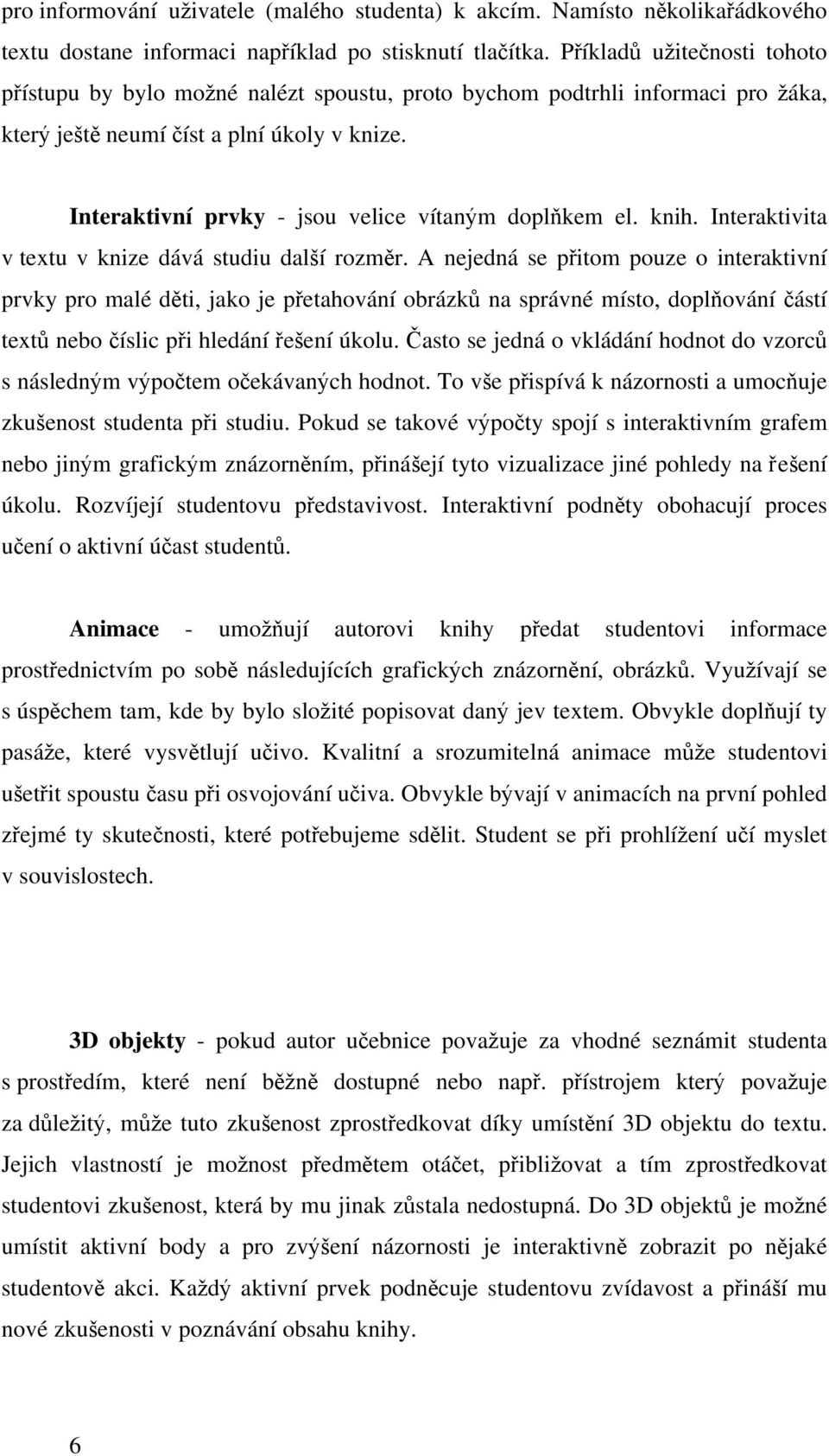 pro informování uživatele (malého studenta) k akcím. Namísto několikařádkového textu dostane informaci například po stisknutí tlačítka. Příkladů užitečnosti tohoto přístupu by bylo možné nalézt spoustu, proto bychom podtrhli informaci pro žáka, který ještě neumí číst a plní úkoly v knize.

Interaktivní prvky - jsou velice vítaným doplňkem el. knih. Interaktivita v textu v knize dává studiu další rozměr. A nejedná se přitom pouze o interaktivní prvky pro malé děti, jako je přetahování obrázků na správné místo, doplňování částí textů nebo číslic při hledání řešení úkolu. Často se jedná o vkládání hodnot do vzorců s následným výpočtem očekávaných hodnot. To vše přispívá k názornosti a umocňuje zkušenost studenta při studiu. Pokud se takové výpočty spojí s interaktivním grafem nebo jiným grafickým znázorněním, přinášejí tyto vizualizace jiné pohledy na řešení úkolu. Rozvíjejí studentovu představivost. Interaktivní podněty obohacují proces učení o aktivní účast studentů.

Animace - umožňují autorovi knihy předat studentovi informace prostřednictvím po sobě následujících grafických znázornění, obrázků. Využívají se s úspěchem tam, kde by bylo složité popisovat daný jev textem. Obvykle doplňují ty pasáže, které vysvětlují učivo. Kvalitní a srozumitelná animace může studentovi ušetřit spoustu času při osvojování učiva. Obvykle bývají v animacích na první pohled zřejmé ty skutečnosti, které potřebujeme sdělit. Student se při prohlížení učí myslet v souvislostech.

3D objekty - pokud autor učebnice považuje za vhodné seznámit studenta s prostředím, které není běžně dostupné nebo např. přístrojem který považuje za důležitý, může tuto zkušenost zprostředkovat díky umístění 3D objektu do textu. Jejich vlastností je možnost předmětem otáčet, přibližovat a tím zprostředkovat studentovi zkušenost, která by mu jinak zůstala nedostupná. Do 3D objektů je možné umístit aktivní body a pro zvýšení názornosti je interaktivně zobrazit po nějaké studentově akci. Každý aktivní prvek podněcuje studentovu zvídavost a přináší mu nové zkušenosti v poznávání obsahu knihy.

6